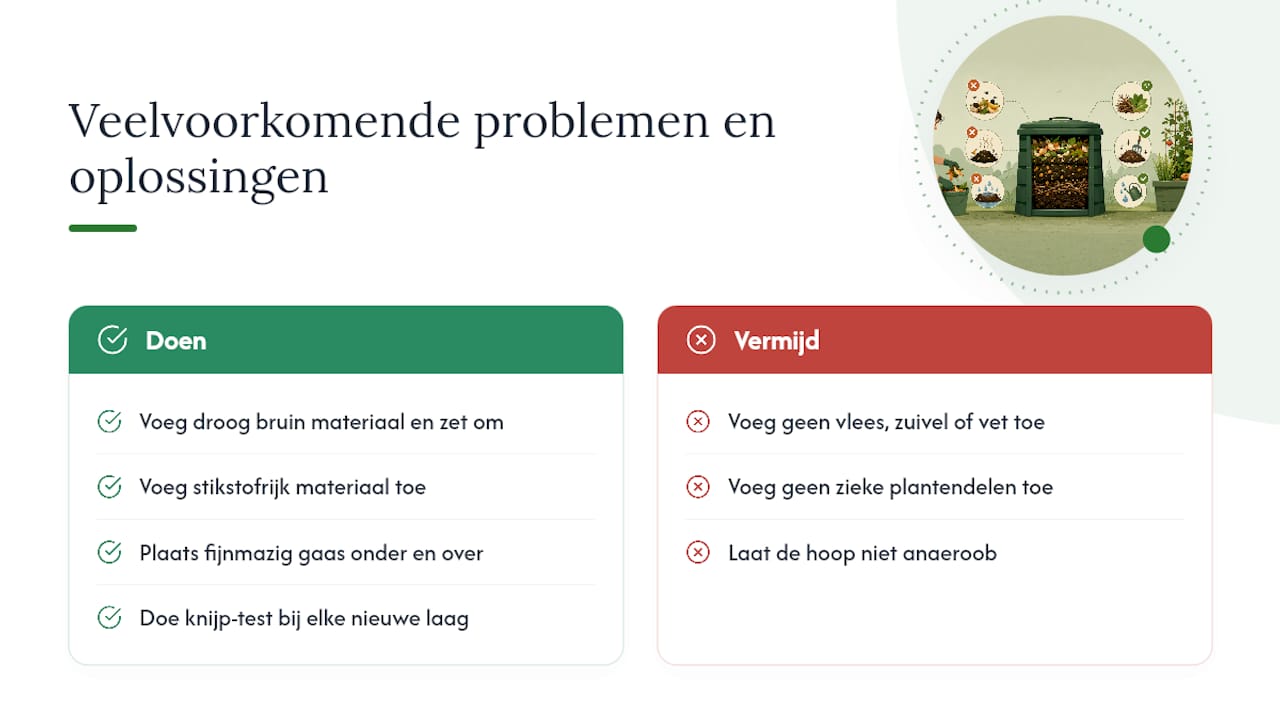 Veelvoorkomende problemen en oplossingen

Doen

Voeg droog bruin materiaal en zet om

Voeg stikstofrijk materiaal toe

Plaats fijnmazig gaas onder en over

Doe knijp-test bij elke nieuwe laag

Vermijd

Voeg geen vlees, zuivel of vet toe

Voeg geen zieke plantendelen toe

Laat de hoop niet anaeroob